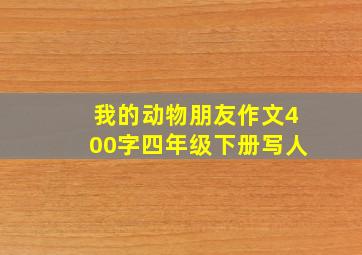 我的动物朋友作文400字四年级下册写人